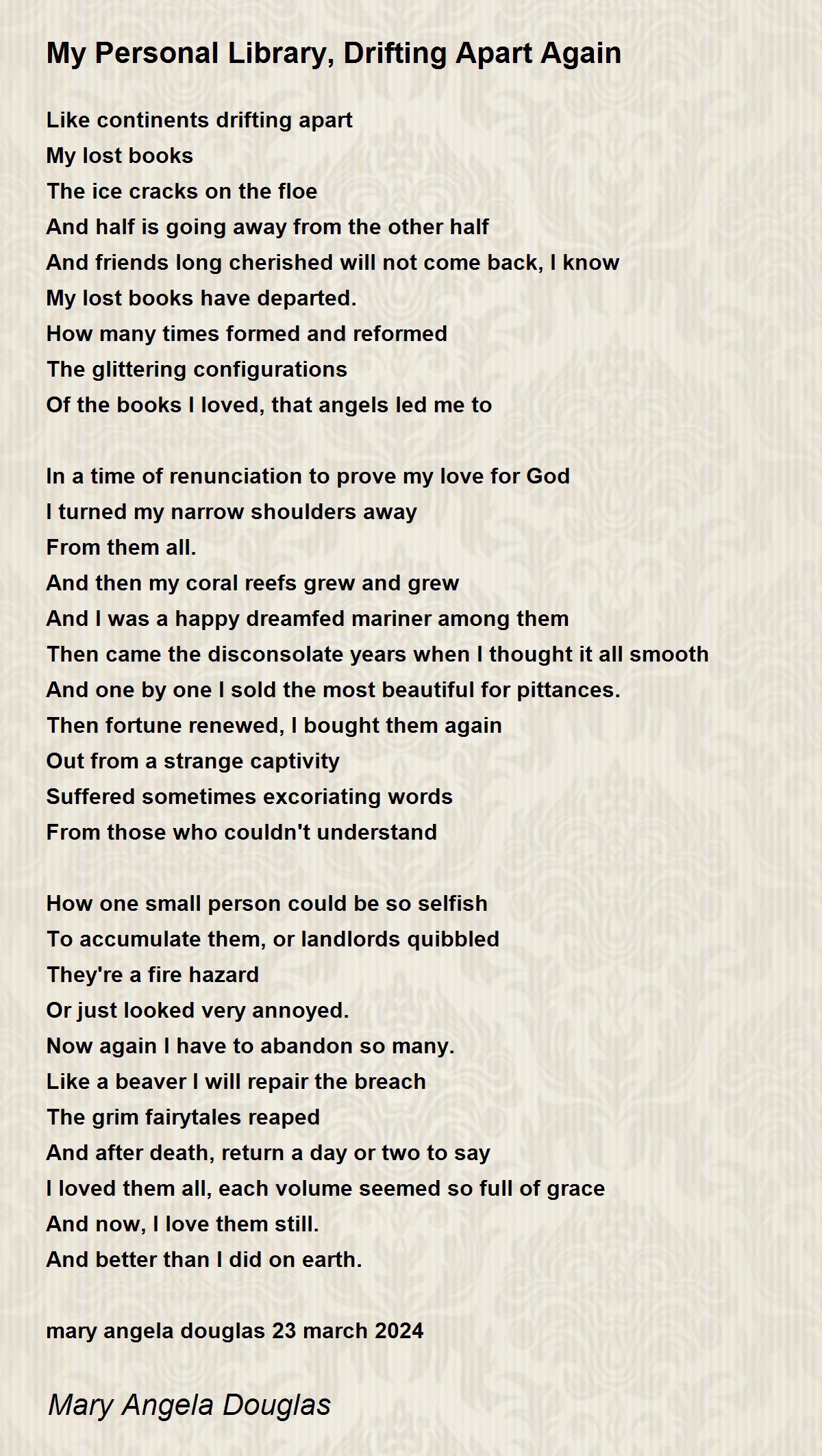 My Personal Library, Drifting Apart Again

Like continents drifting apart
My lost books
The ice cracks on the floe
And half is going away from the other half
And friends long cherished will not come back, I know
My lost books have departed.
How many times formed and reformed
The glittering configurations
Of the books I loved, that angels led me to

In a time of renunciation to prove my love for God
I turned my narrow shoulders away
From them all.
And then my coral reefs grew and grew
And I was a happy dreamfed mariner among them
Then came the disconsolate years when I thought it all smooth
And one by one I sold the most beautiful for pittances.
Then fortune renewed, I bought them again
Out from a strange captivity
Suffered sometimes excoriating words
From those who couldn't understand

How one small person could be so selfish
To accumulate them, or landlords quibbled
They're a fire hazard
Or just looked very annoyed.
Now again I have to abandon so many.
Like a beaver I will repair the breach
The grim fairytales reaped
And after death, return a day or two to say
I loved them all, each volume seemed so full of grace
And now, I love them still.
And better than I did on earth.

mary angela douglas 23 march 2024

Mary Angela Douglas